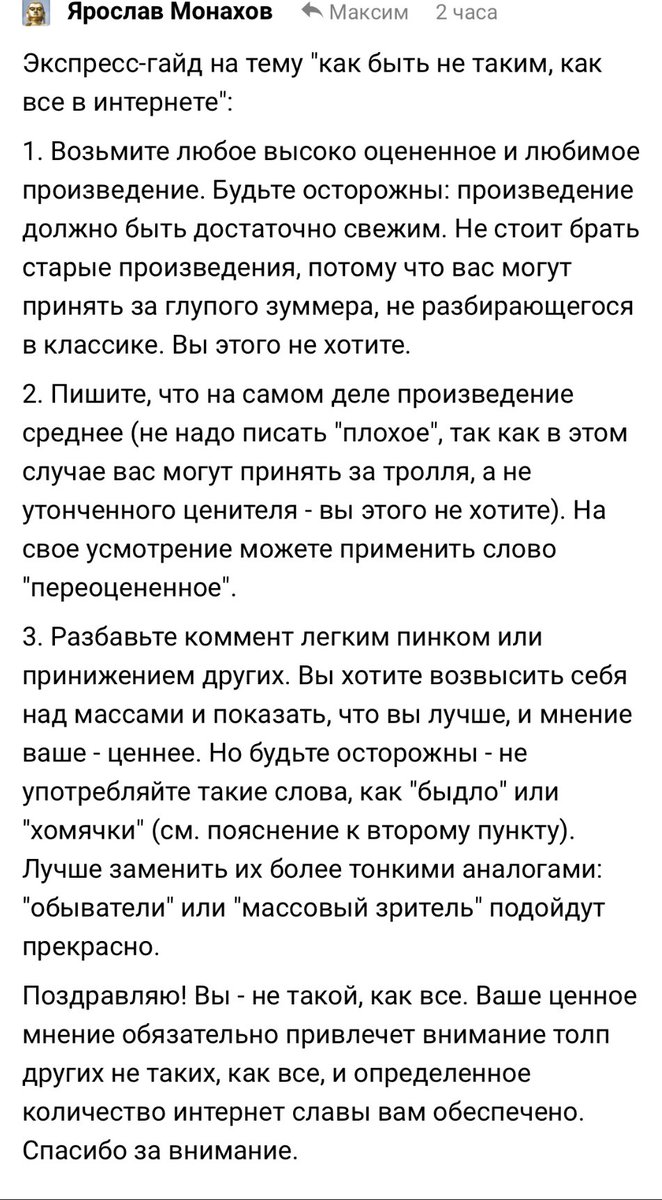 Ярослав Монахов Максим 2 часа

Экспресс-гайд на тему "как быть не таким, как все в интернете":

1. Возьмите любое высоко оцененное и любимое произведение. Будьте осторожны: произведение должно быть достаточно свежим. Не стоит брать старые произведения, потому что вас могут принять за глупого зуммера, не разбирающегося в классике. Вы этого не хотите.

2. Пишите, что на самом деле произведение среднее (не надо писать "плохое", так как в этом случае вас могут принять за тролля, а не утонченного ценителя - вы этого не хотите). На свое усмотрение можете применить слово "переоцененное".

3. Разбавьте коммент легким пинком или принижением других. Вы хотите возвысить себя над массами и показать, что вы лучше, и мнение ваше - ценнее. Но будьте осторожны - не употребляйте такие слова, как "быдло" или "хомячки" (см. пояснение к второму пункту). Лучше заменить их более тонкими аналогами: "обыватели" или "массовый зритель" подойдут прекрасно.

Поздравляю! Вы - не такой, как все. Ваше ценное мнение обязательно привлечет внимание толп других не таких, как все, и определенное количество интернет славы вам обеспечено. Спасибо за внимание.